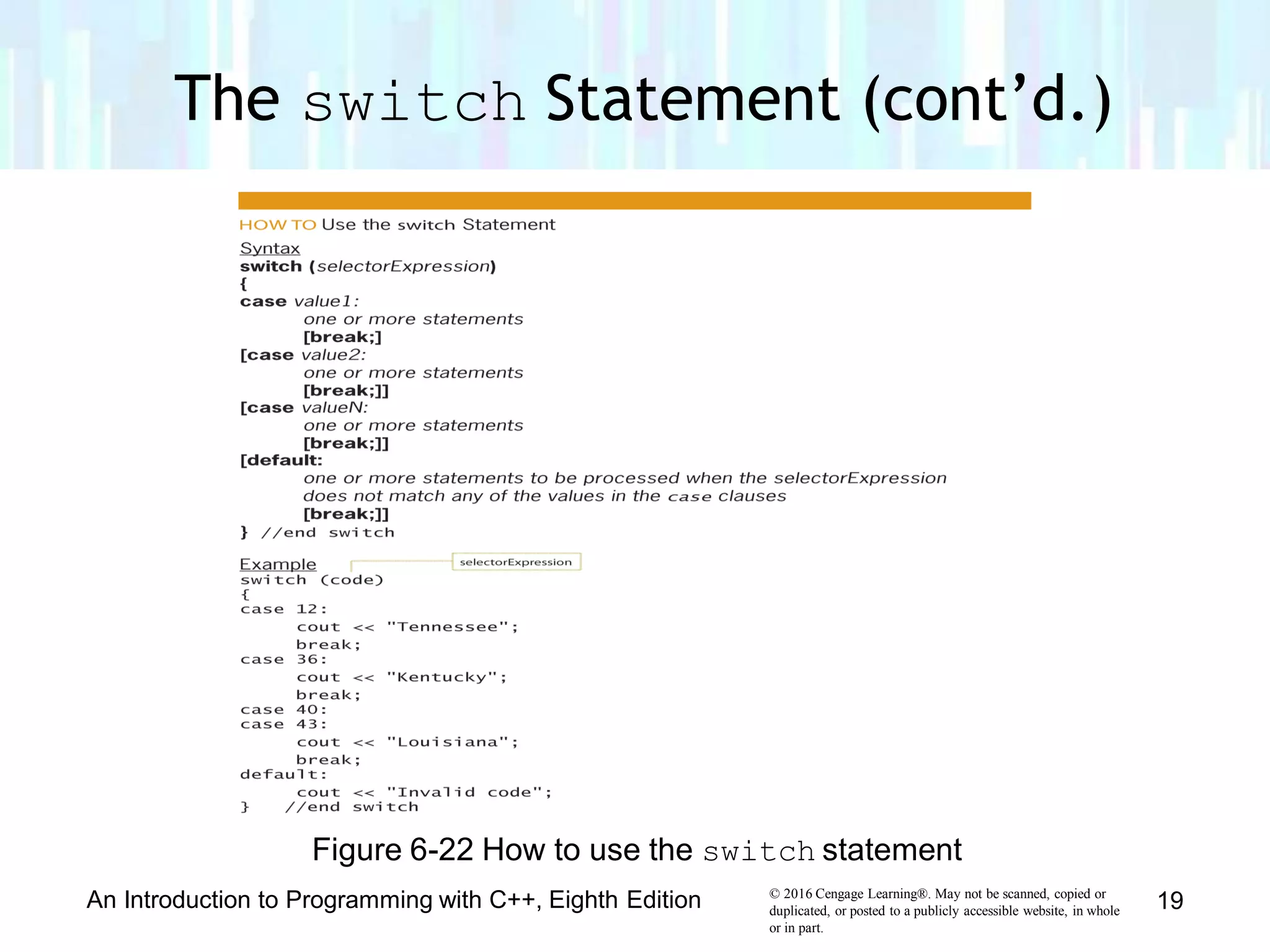 The switch Statement (cont'd.)

HOW TO Use the switch Statement

Syntax
switch (selectorExpression)
{
case value1:
one or more statements
[break;]
[case value2:
one or more statements
[break;]]
[case valueN:
one or more statements
[break;]]
[default:
one or more statements to be processed when the selectorExpression does not match any of the values in the case clauses
[break;]]
} //end switch

Example
selectorExpression
switch (code)
{
case 12:
cout << "Tennessee";
break;
case 36:
cout << "Kentucky";
break;
case 40:
case 43:
cout << "Louisiana";
break;
default:
cout << "Invalid code";
} //end switch

Figure 6-22 How to use the switch statement

An Introduction to Programming with C++, Eighth Edition

© 2016 Cengage Learning®. May not be scanned, copied or duplicated, or posted to a publicly accessible website, in whole or in part.

19